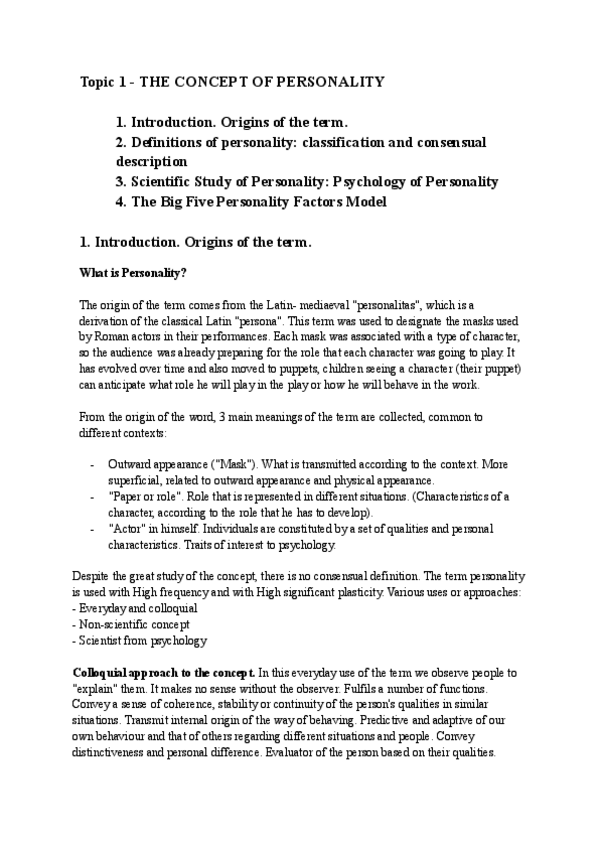 Topic 1 - THE CONCEPT OF PERSONALITY

1. Introduction. Origins of the term.
2. Definitions of personality: classification and consensual description
3. Scientific Study of Personality: Psychology of Personality
4. The Big Five Personality Factors Model

1. Introduction. Origins of the term.

What is Personality?

The origin of the term comes from the Latin- mediaeval "personalitas", which is a derivation of the classical Latin "persona". This term was used to designate the masks used by Roman actors in their performances. Each mask was associated with a type of character, so the audience was already preparing for the role that each character was going to play. It has evolved over time and also moved to puppets, children seeing a character (their puppet) can anticipate what role he will play in the play or how he will behave in the work.

From the origin of the word, 3 main meanings of the term are collected, common to different contexts:

- Outward appearance ("Mask"). What is transmitted according to the context. More superficial, related to outward appearance and physical appearance.
- "Paper or role". Role that is represented in different situations. (Characteristics of a character, according to the role that he has to develop).
- "Actor" in himself. Individuals are constituted by a set of qualities and personal characteristics. Traits of interest to psychology.

Despite the great study of the concept, there is no consensual definition. The term personality is used with High frequency and with High significant plasticity. Various uses or approaches:
- Everyday and colloquial
- Non-scientific concept
- Scientist from psychology

Colloquial approach to the concept. In this everyday use of the term we observe people to "explain" them. It makes no sense without the observer. Fulfils a number of functions. Convey a sense of coherence, stability or continuity of the person's qualities in similar situations. Transmit internal origin of the way of behaving. Predictive and adaptive of our own behaviour and that of others regarding different situations and people. Convey distinctiveness and personal difference. Evaluator of the person based on their qualities.